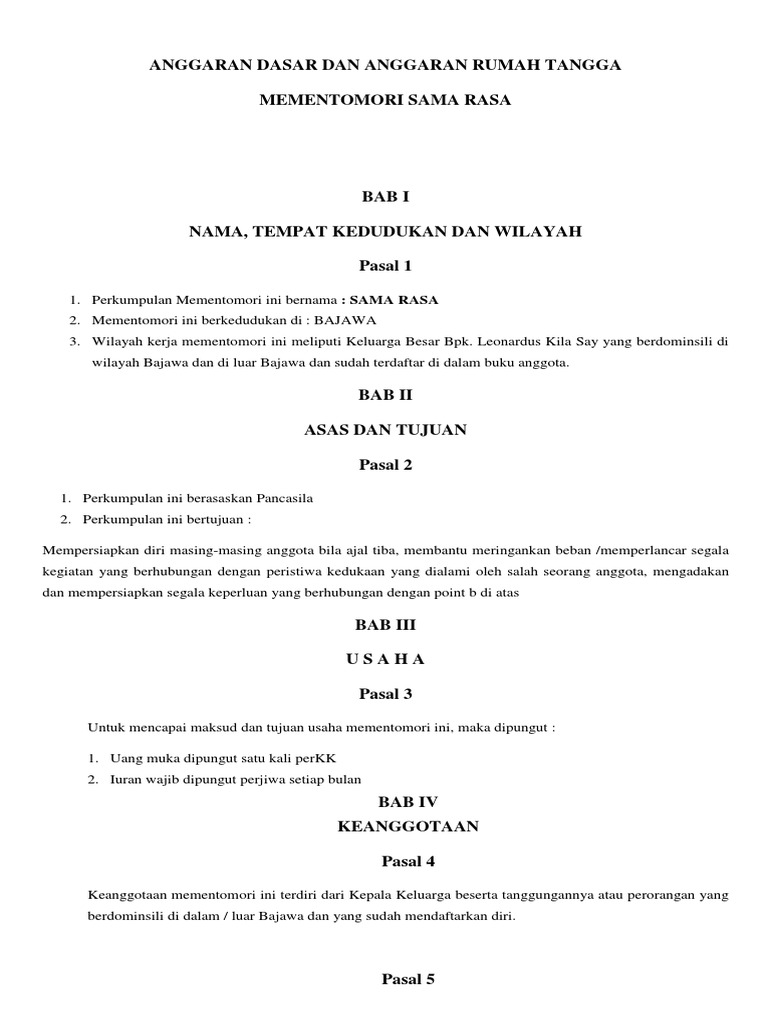 ANGGARAN DASAR DAN ANGGARAN RUMAH TANGGA

MEMENTOMORI SAMA RASA

BAB I

NAMA, TEMPAT KEDUDUKAN DAN WILAYAH

Pasal 1

1. Perkumpulan Mementomori ini bernama : SAMA RASA
2. Mementomori ini berkedudukan di : BAJAWA
3. Wilayah kerja mementomori ini meliputi Keluarga Besar Bpk. Leonardus Kila Say yang berdominsili di wilayah Bajawa dan di luar Bajawa dan sudah terdaftar di dalam buku anggota.

BAB II

ASAS DAN TUJUAN

Pasal 2

1. Perkumpulan ini berasaskan Pancasila
2. Perkumpulan ini bertujuan :

Mempersiapkan diri masing-masing anggota bila ajal tiba, membantu meringankan beban /memperlancar segala kegiatan yang berhubungan dengan peristiwa kedukaan yang dialami oleh salah seorang anggota, mengadakan dan mempersiapkan segala keperluan yang berhubungan dengan point b di atas

BAB III

U S A H A

Pasal 3

Untuk mencapai maksud dan tujuan usaha mementomori ini, maka dipungut :

1. Uang muka dipungut satu kali perKK
2. Iuran wajib dipungut perjiwa setiap bulan

BAB IV
KEANGGOTAAN

Pasal 4

Keanggotaan mementomori ini terdiri dari Kepala Keluarga beserta tanggungannya atau perorangan yang berdominsili di dalam / luar Bajawa dan yang sudah mendaftarkan diri.

Pasal 5